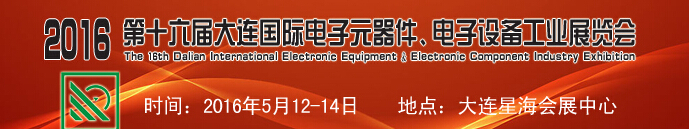 2016 第十六届大连国际电子元器件、电子设备工业展览会
The 16th Dalian International Electronic Equipment & Electronic Component Industry Exhibition

时间：2016年5月12-14日　　地点：大连星海会展中心